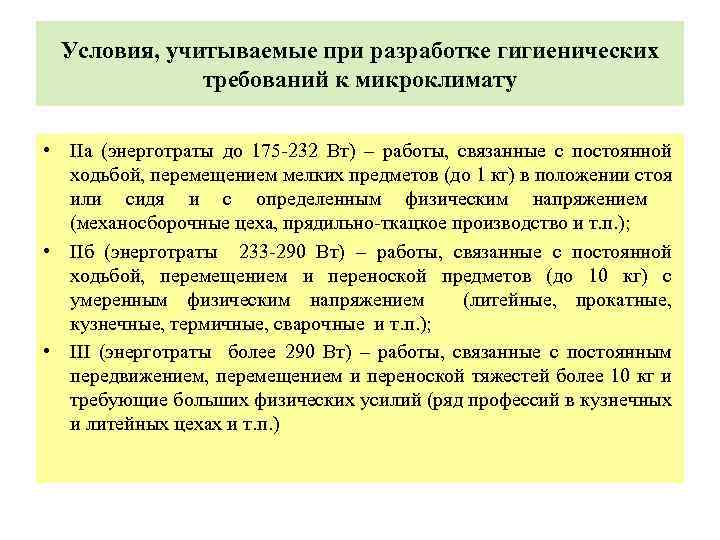 Условия, учитываемые при разработке гигиенических требований к микроклимату

• IIа (энерготраты до 175-232 Вт) – работы, связанные с постоянной ходьбой, перемещением мелких предметов (до 1 кг) в положении стоя или сидя и с определенным физическим напряжением (механосборочные цеха, прядильно-ткацкое производство и т.п.);

• IIб (энерготраты 233-290 Вт) – работы, связанные с постоянной ходьбой, перемещением и переноской предметов (до 10 кг) с умеренным физическим напряжением (литейные, прокатные, кузнечные, термичные, сварочные и т.п.);

• III (энерготраты более 290 Вт) – работы, связанные с постоянным передвижением, перемещением и переноской тяжестей более 10 кг и требующие больших физических усилий (ряд профессий в кузнечных и литейных цехах и т.п.)